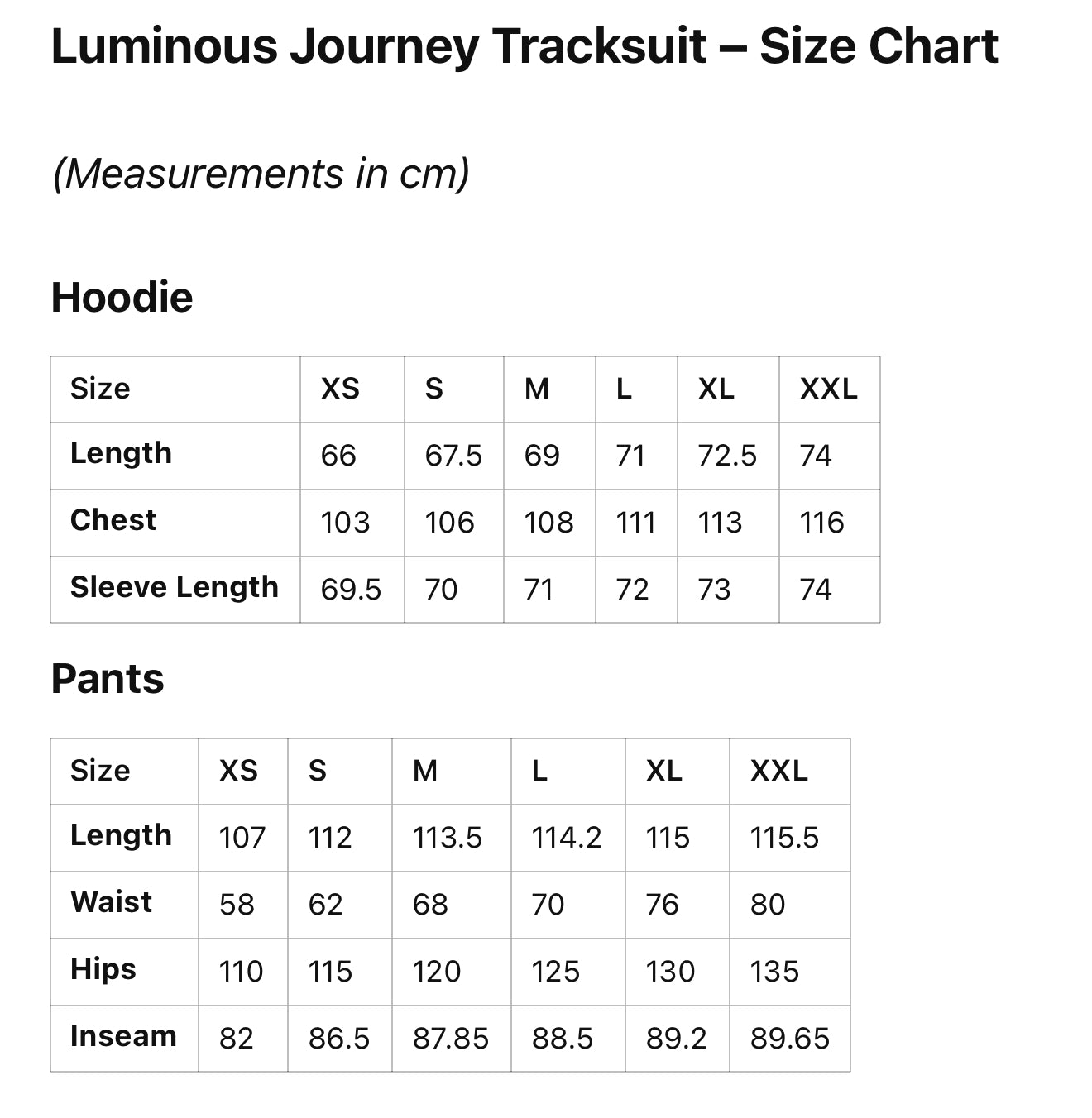 Luminous Journey Tracksuit – Size Chart

(Measurements in cm)

Hoodie

| Size | XS | S | M | L | XL | XXL |
|---|---|---|---|---|---|---|
| Length | 66 | 67.5 | 69 | 71 | 72.5 | 74 |
| Chest | 103 | 106 | 108 | 111 | 113 | 116 |
| Sleeve Length | 69.5 | 70 | 71 | 72 | 73 | 74 |

Pants

| Size | XS | S | M | L | XL | XXL |
|---|---|---|---|---|---|---|
| Length | 107 | 112 | 113.5 | 114.2 | 115 | 115.5 |
| Waist | 58 | 62 | 68 | 70 | 76 | 80 |
| Hips | 110 | 115 | 120 | 125 | 130 | 135 |
| Inseam | 82 | 86.5 | 87.85 | 88.5 | 89.2 | 89.65 |